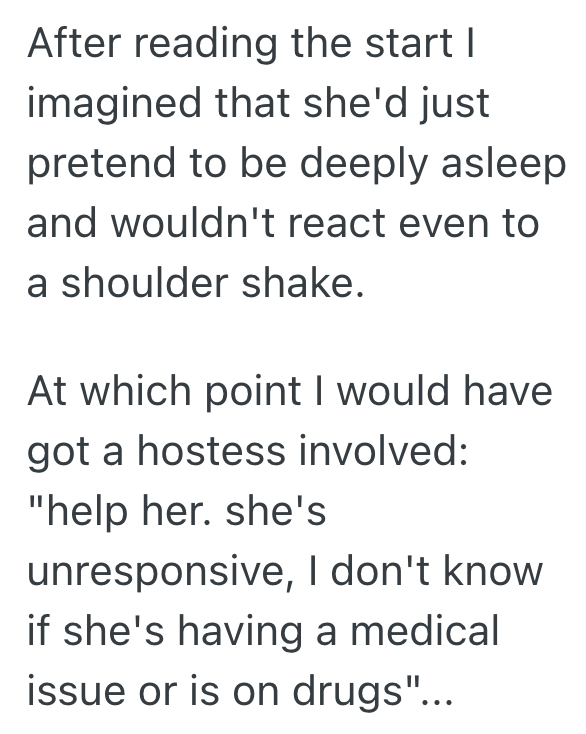 After reading the start I imagined that she'd just pretend to be deeply asleep and wouldn't react even to a shoulder shake.

At which point I would have got a hostess involved: "help her. she's unresponsive, I don't know if she's having a medical issue or is on drugs"...